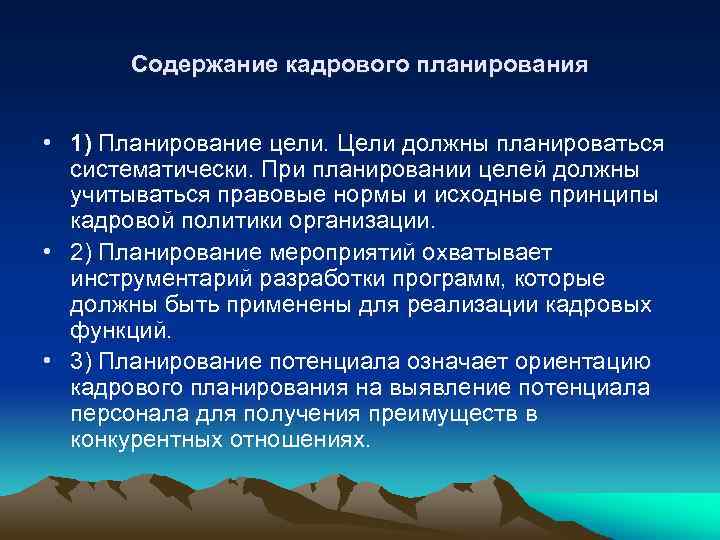 Содержание кадрового планирования

• 1) Планирование цели. Цели должны планироваться систематически. При планировании целей должны учитываться правовые нормы и исходные принципы кадровой политики организации.

• 2) Планирование мероприятий охватывает инструментарий разработки программ, которые должны быть применены для реализации кадровых функций.

• 3) Планирование потенциала означает ориентацию кадрового планирования на выявление потенциала персонала для получения преимуществ в конкурентных отношениях.